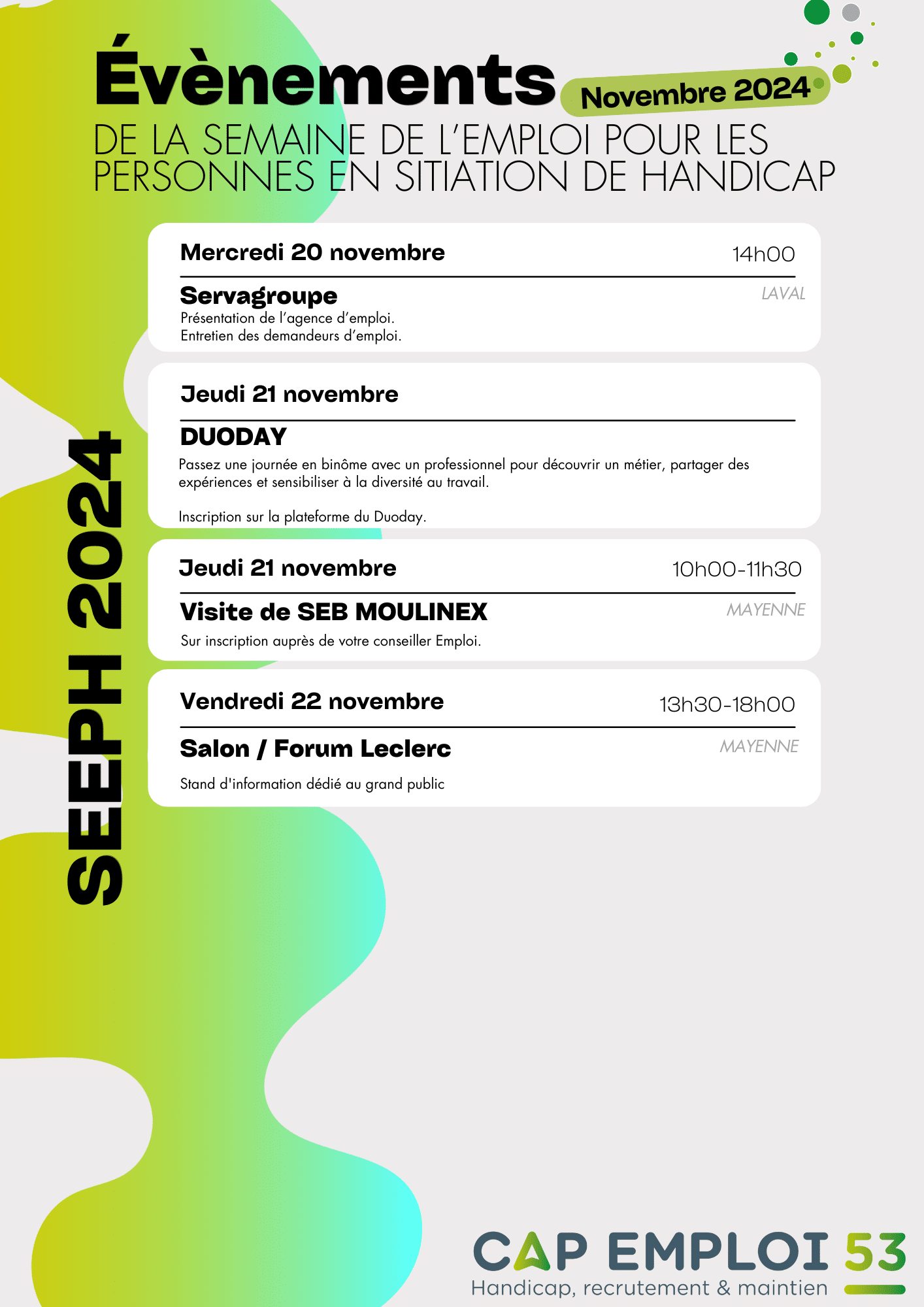 Évènements Novembre 2024

DE LA SEMAINE DE L'EMPLOI POUR LES PERSONNES EN SITIATION DE HANDICAP

SEEPH 2024

Mercredi 20 novembre 14h00

Servagroupe LAVAL

Présentation de l'agence d'emploi.
Entretien des demandeurs d'emploi.

Jeudi 21 novembre

DUODAY

Passez une journée en binôme avec un professionnel pour découvrir un métier, partager des expériences et sensibiliser à la diversité au travail.

Inscription sur la plateforme du Duoday.

Jeudi 21 novembre 10h00-11h30

Visite de SEB MOULINEX MAYENNE

Sur inscription auprès de votre conseiller Emploi.

Vendredi 22 novembre 13h30-18h00

Salon / Forum Leclerc MAYENNE

Stand d'information dédié au grand public

CAP EMPLOI 53
Handicap, recrutement & maintien